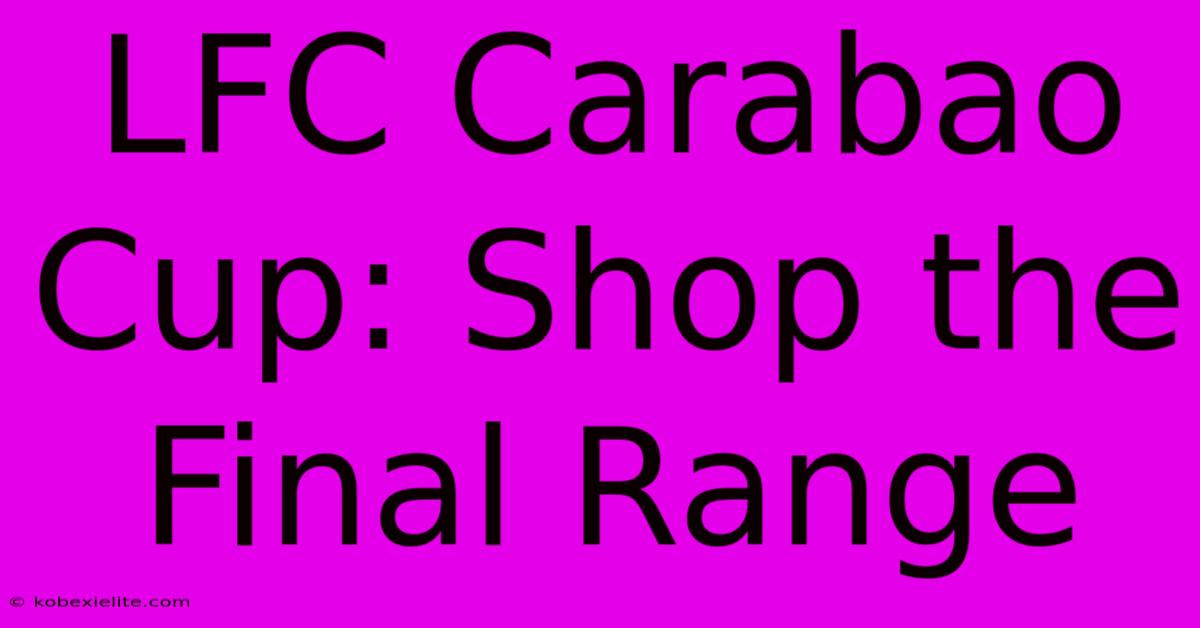 LFC Carabao Cup: Shop the Final Range

© kobexielite.com